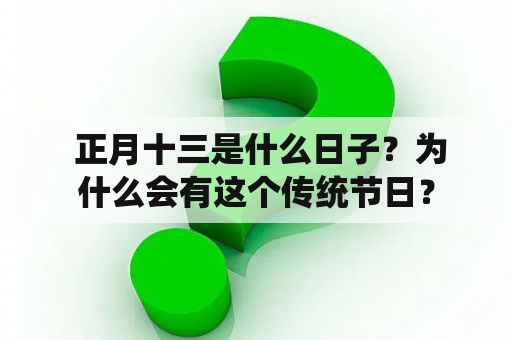 正月十三是什么日子？为什么会有这个传统节日？